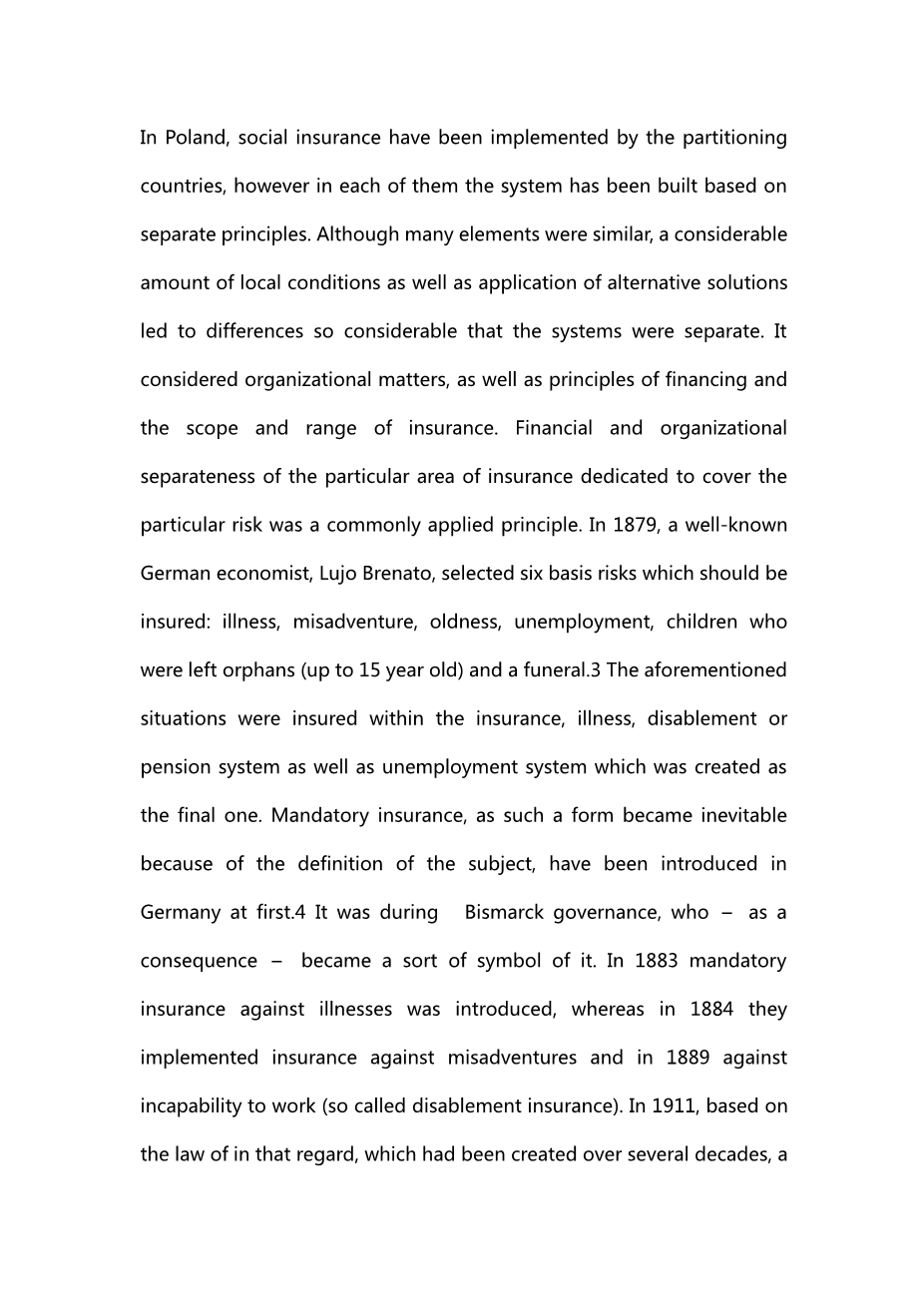 In Poland, social insurance have been implemented by the partitioning countries, however in each of them the system has been built based on separate principles. Although many elements were similar, a considerable amount of local conditions as well as application of alternative solutions led to differences so considerable that the systems were separate. It considered organizational matters, as well as principles of financing and the scope and range of insurance. Financial and organizational separateness of the particular area of insurance dedicated to cover the particular risk was a commonly applied principle. In 1879, a well-known German economist, Lujo Brenato, selected six basis risks which should be insured: illness, misadventure, oldness, unemployment, children who were left orphans (up to 15 year old) and a funeral.3 The aforementioned situations were insured within the insurance, illness, disablement or pension system as well as unemployment system which was created as the final one. Mandatory insurance, as such a form became inevitable because of the definition of the subject, have been introduced in Germany at first.4 It was during Bismarck governance, who – as a consequence – became a sort of symbol of it. In 1883 mandatory insurance against illnesses was introduced, whereas in 1884 they implemented insurance against misadventures and in 1889 against incapability to work (so called disablement insurance). In 1911, based on the law of in that regard, which had been created over several decades, a